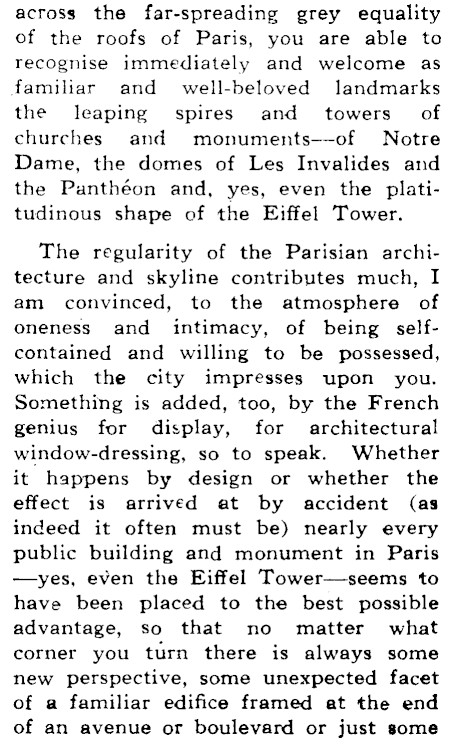 across the far-spreading grey equality of the roofs of Paris, you are able to recognise immediately and welcome as familiar and well-beloved landmarks the leaping spires and towers of churches and monuments—of Notre Dame, the domes of Les Invalides and the Panthéon and, yes, even the platitudinous shape of the Eiffel Tower.

The regularity of the Parisian architecture and skyline contributes much, I am convinced, to the atmosphere of oneness and intimacy, of being self-contained and willing to be possessed, which the city impresses upon you. Something is added, too, by the French genius for display, for architectural window-dressing, so to speak. Whether it happens by design or whether the effect is arrived at by accident (as indeed it often must be) nearly every public building and monument in Paris —yes, even the Eiffel Tower—seems to have been placed to the best possible advantage, so that no matter what corner you turn there is always some new perspective, some unexpected facet of a familiar edifice framed at the end of an avenue or boulevard or just some